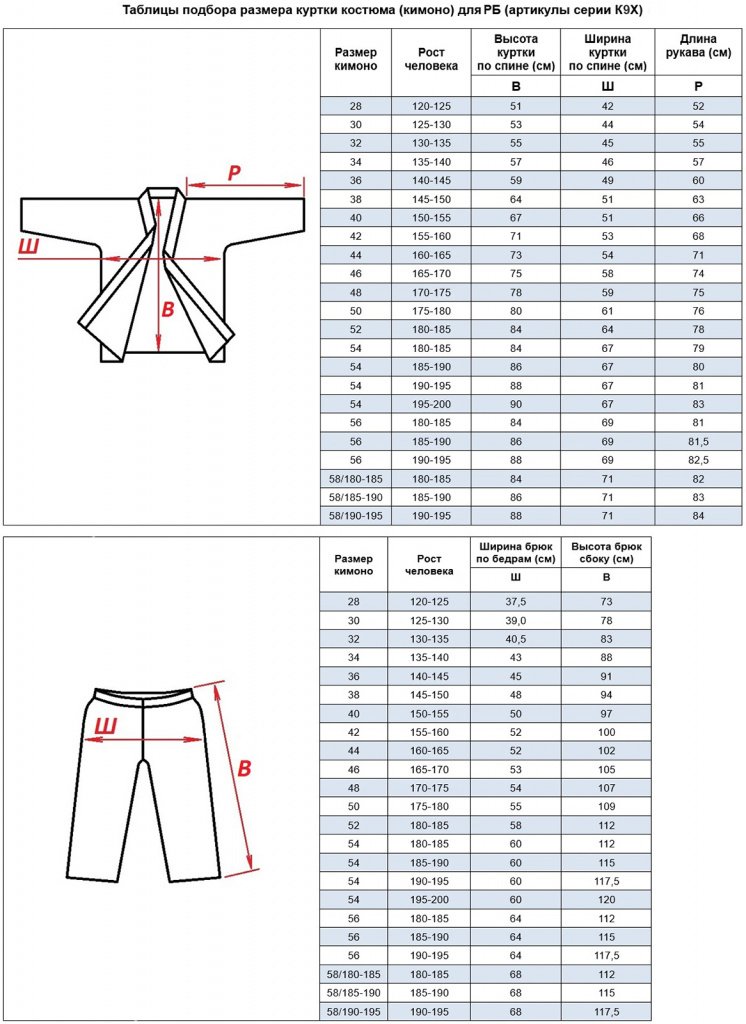 Таблицы подбора размера куртки костюма (кимоно) для РБ (артикулы серии К9Х)

Р

Ш

В

| Размер кимоно | Рост человека | Высота куртки по спине (см) | Ширина куртки по спине (см) | Длина рукава (см) |
|---|---|---|---|---|
| | | В | Ш | Р |
| 28 | 120-125 | 51 | 42 | 52 |
| 30 | 125-130 | 53 | 44 | 54 |
| 32 | 130-135 | 55 | 45 | 55 |
| 34 | 135-140 | 57 | 46 | 57 |
| 36 | 140-145 | 59 | 49 | 60 |
| 38 | 145-150 | 64 | 51 | 63 |
| 40 | 150-155 | 67 | 51 | 66 |
| 42 | 155-160 | 71 | 53 | 68 |
| 44 | 160-165 | 73 | 54 | 71 |
| 46 | 165-170 | 75 | 58 | 74 |
| 48 | 170-175 | 78 | 59 | 75 |
| 50 | 175-180 | 80 | 61 | 76 |
| 52 | 180-185 | 84 | 64 | 78 |
| 54 | 180-185 | 84 | 67 | 79 |
| 54 | 185-190 | 86 | 67 | 80 |
| 54 | 190-195 | 88 | 67 | 81 |
| 54 | 195-200 | 90 | 67 | 83 |
| 56 | 180-185 | 84 | 69 | 81 |
| 56 | 185-190 | 86 | 69 | 81,5 |
| 56 | 190-195 | 88 | 69 | 82,5 |
| 58/180-185 | 180-185 | 84 | 71 | 82 |
| 58/185-190 | 185-190 | 86 | 71 | 83 |
| 58/190-195 | 190-195 | 88 | 71 | 84 |

Ш

В

| Размер кимоно | Рост человека | Ширина брюк по бедрам (см) | Высота брюк сбоку (см) |
|---|---|---|---|
| | | Ш | В |
| 28 | 120-125 | 37,5 | 73 |
| 30 | 125-130 | 39,0 | 78 |
| 32 | 130-135 | 40,5 | 83 |
| 34 | 135-140 | 43 | 88 |
| 36 | 140-145 | 45 | 91 |
| 38 | 145-150 | 48 | 94 |
| 40 | 150-155 | 50 | 97 |
| 42 | 155-160 | 52 | 100 |
| 44 | 160-165 | 52 | 102 |
| 46 | 165-170 | 53 | 105 |
| 48 | 170-175 | 54 | 107 |
| 50 | 175-180 | 55 | 109 |
| 52 | 180-185 | 58 | 112 |
| 54 | 180-185 | 60 | 112 |
| 54 | 185-190 | 60 | 115 |
| 54 | 190-195 | 60 | 117,5 |
| 54 | 195-200 | 60 | 120 |
| 56 | 180-185 | 64 | 112 |
| 56 | 185-190 | 64 | 115 |
| 56 | 190-195 | 64 | 117,5 |
| 58/180-185 | 180-185 | 68 | 112 |
| 58/185-190 | 185-190 | 68 | 115 |
| 58/190-195 | 190-195 | 68 | 117,5 |